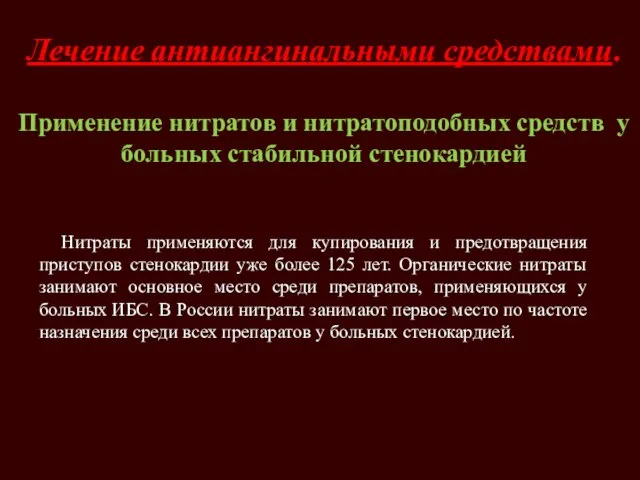 Лечение антиангинальными средствами.

Применение нитратов и нитратоподобных средств у больных стабильной стенокардией

Нитраты применяются для купирования и предотвращения приступов стенокардии уже более 125 лет. Органические нитраты занимают основное место среди препаратов, применяющихся у больных ИБС. В России нитраты занимают первое место по частоте назначения среди всех препаратов у больных стенокардией.